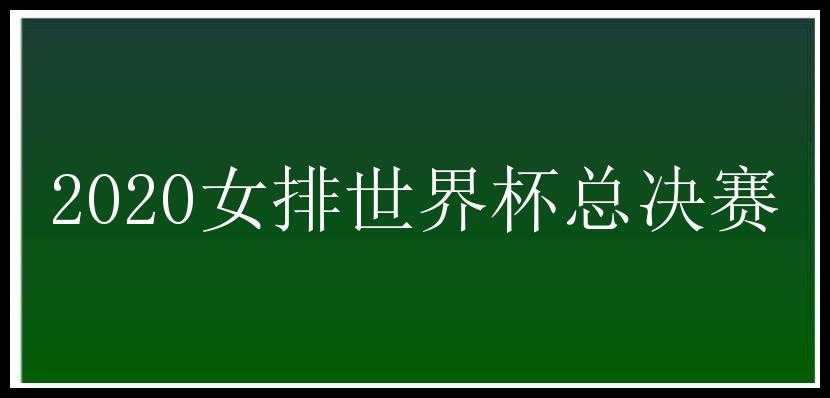 2020女排世界杯总决赛